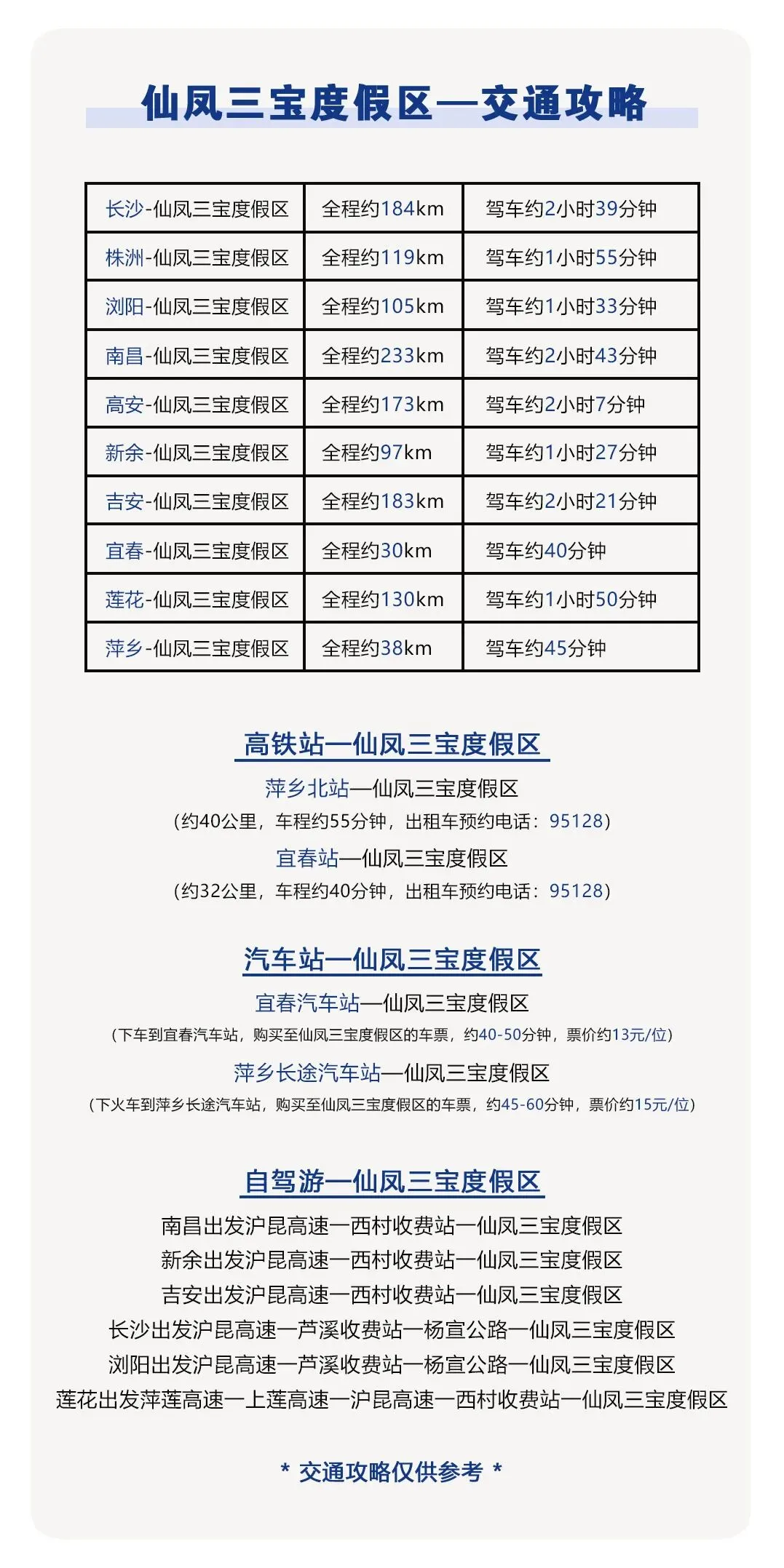 仙凤三宝度假区—交通攻略

| 长沙-仙凤三宝度假区 | 全程约184km | 驾车约2小时39分钟 |
|---|---|---|
| 株洲-仙凤三宝度假区 | 全程约119km | 驾车约1小时55分钟 |
| 浏阳-仙凤三宝度假区 | 全程约105km | 驾车约1小时33分钟 |
| 南昌-仙凤三宝度假区 | 全程约233km | 驾车约2小时43分钟 |
| 高安-仙凤三宝度假区 | 全程约173km | 驾车约2小时7分钟 |
| 新余-仙凤三宝度假区 | 全程约97km | 驾车约1小时27分钟 |
| 吉安-仙凤三宝度假区 | 全程约183km | 驾车约2小时21分钟 |
| 宜春-仙凤三宝度假区 | 全程约30km | 驾车约40分钟 |
| 莲花-仙凤三宝度假区 | 全程约130km | 驾车约1小时50分钟 |
| 萍乡-仙凤三宝度假区 | 全程约38km | 驾车约45分钟 |

高铁站—仙凤三宝度假区

萍乡北站—仙凤三宝度假区
（约40公里，车程约55分钟，出租车预约电话：95128）

宜春站—仙凤三宝度假区
（约32公里，车程约40分钟，出租车预约电话：95128）

汽车站—仙凤三宝度假区

宜春汽车站—仙凤三宝度假区
（下车到宜春汽车站，购买至仙凤三宝度假区的车票，约40-50分钟，票价约13元/位）

萍乡长途汽车站—仙凤三宝度假区
（下火车到萍乡长途汽车站，购买至仙凤三宝度假区的车票，约45-60分钟，票价约15元/位）

自驾游—仙凤三宝度假区

南昌出发沪昆高速—西村收费站—仙凤三宝度假区
新余出发沪昆高速—西村收费站—仙凤三宝度假区
吉安出发沪昆高速—西村收费站—仙凤三宝度假区
长沙出发沪昆高速—芦溪收费站—杨宣公路—仙凤三宝度假区
浏阳出发沪昆高速—芦溪收费站—杨宣公路—仙凤三宝度假区
莲花出发萍莲高速—上莲高速—沪昆高速—西村收费站—仙凤三宝度假区

* 交通攻略仅供参考 *